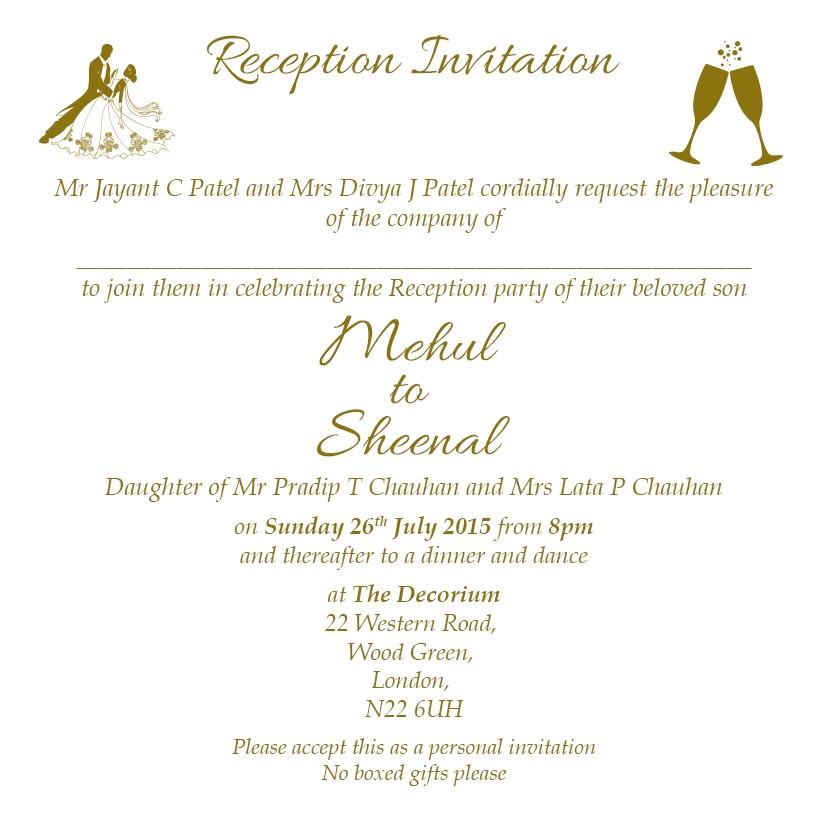 Reception Invitation

Mr Jayant C Patel and Mrs Divya J Patel cordially request the pleasure of the company of

____

to join them in celebrating the Reception party of their beloved son

Mehul
to
Sheenal

Daughter of Mr Pradip T Chauhan and Mrs Lata P Chauhan

on Sunday 26th July 2015 from 8pm
and thereafter to a dinner and dance

at The Decorium
22 Western Road,
Wood Green,
London,
N22 6UH

Please accept this as a personal invitation
No boxed gifts please